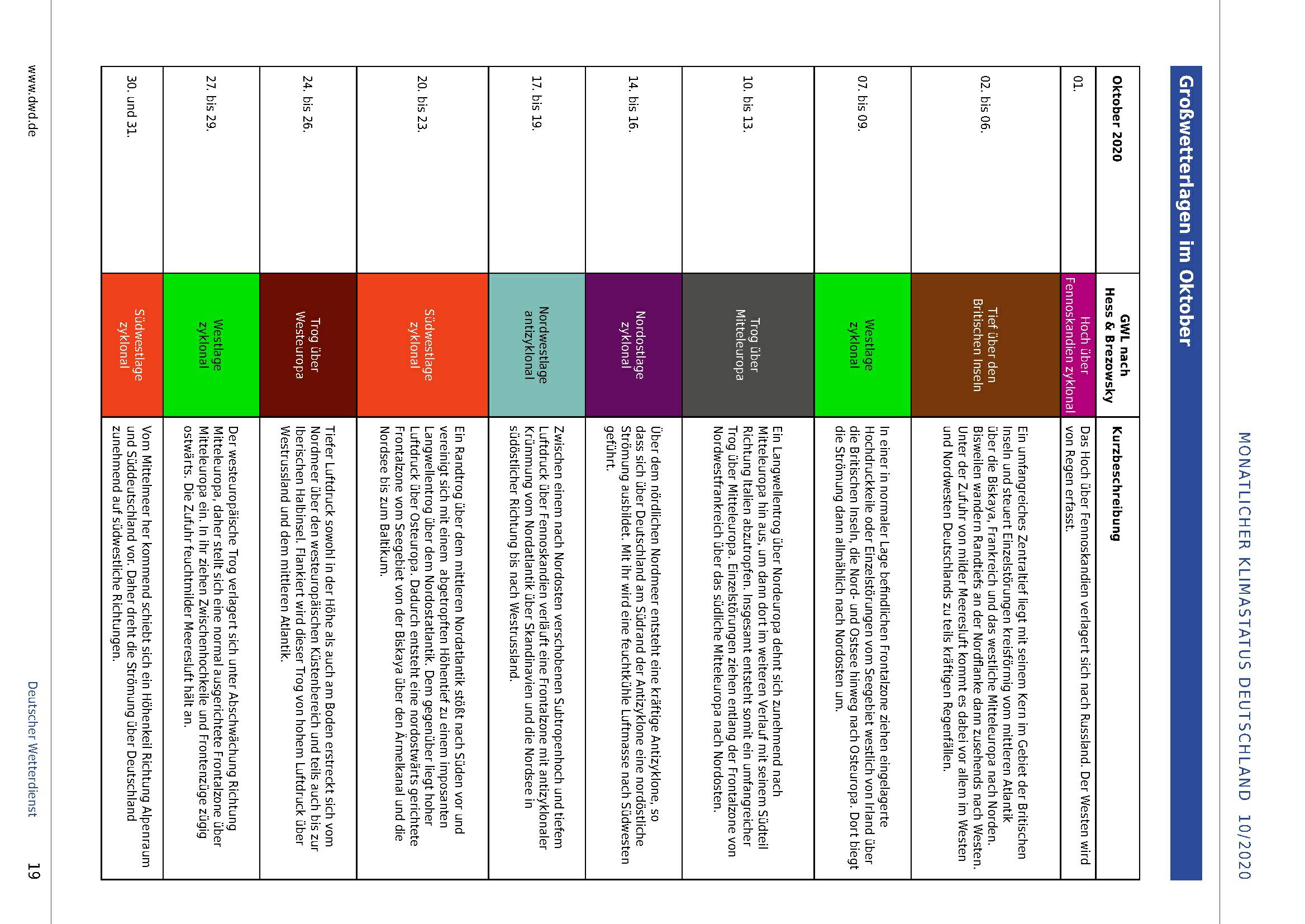 MONATLICHER KLIMASTATUS DEUTSCHLAND 10/2020

Großwetterlagen im Oktober

| Oktober 2020 | GWL nach Hess & Brezowsky | Kurzbeschreibung |
|---|---|---|
| 01. | Hoch über Fennoskandien zyklonal | Das Hoch über Fennoskandien verlagert sich nach Russland. Der Westen wird von Regen erfasst. |
| 02. bis 06. | Tief über den Britischen Inseln | Ein umfangreiches Zentraltief liegt mit seinem Kern im Gebiet der Britischen Inseln und steuert Einzelstörungen kreisförmig vom mittleren Atlantik über die Biskaya, Frankreich und das westliche Mitteleuropa nach Norden. Bisweilen wandern Randtiefs an der Nordflanke dann zusehends nach Westen. Unter der Zufuhr von milder Meeresluft kommt es dabei vor allem im Westen und Nordwesten Deutschlands zu teils kräftigen Regenfällen. |
| 07. bis 09. | Westlage zyklonal | In einer in normaler Lage befindlichen Frontalzone ziehen eingelagerte Hochdruckkeile oder Einzelstörungen vom Seegebiet westlich von Irland über die Britischen Inseln, die Nord- und Ostsee hinweg nach Osteuropa. Dort biegt die Strömung dann allmählich nach Nordosten um. |
| 10. bis 13. | Trog über Mitteleuropa | Ein Langwellentrog über Nordeuropa dehnt sich zunehmend nach Mitteleuropa hin aus, um dann dort im weiteren Verlauf mit seinem Südteil Richtung Italien abzutropfen. Insgesamt entsteht somit ein umfangreicher Trog über Mitteleuropa. Einzelstörungen ziehen entlang der Frontalzone von Nordwestfrankreich über das südliche Mitteleuropa nach Nordosten. |
| 14. bis 16. | Nordostlage zyklonal | Über dem nördlichen Nordmeer entsteht eine kräftige Antizyklone, so dass sich über Deutschland am Südrand der Antizyklone eine nordöstliche Strömung ausbildet. Mit ihr wird eine feuchtkühle Luftmasse nach Südwesten geführt. |
| 17. bis 19. | Nordwestlage antizyklonal | Zwischen einem nach Nordosten verschobenen Subtropenhoch und tiefem Luftdruck über Fennoskandien verläuft eine Frontalzone mit antizyklonaler Krümmung vom Nordatlantik über Skandinavien und die Nordsee in südöstlicher Richtung bis nach Westrussland. |
| 20. bis 23. | Südwestlage zyklonal | Ein Randtrog über dem mittleren Nordatlantik stößt nach Süden vor und vereinigt sich mit einem abgetropften Höhentief zu einem imposanten Langwellentrog über dem Nordostatlantik. Dem gegenüber liegt hoher Luftdruck über Osteuropa. Dadurch entsteht eine nordostwärts gerichtete Frontalzone vom Seegebiet von der Biskaya über den Ärmelkanal und die Nordsee bis zum Baltikum. |
| 24. bis 26. | Trog über Westeuropa | Tiefer Luftdruck sowohl in der Höhe als auch am Boden erstreckt sich vom Nordmeer über den westeuropäischen Küstenbereich und teils auch bis zur Iberischen Halbinsel. Flankiert wird dieser Trog von hohem Luftdruck über Westrussland und dem mittleren Atlantik. |
| 27. bis 29. | Westlage zyklonal | Der westeuropäische Trog verlagert sich unter Abschwächung Richtung Mitteleuropa, daher stellt sich eine normal ausgerichtete Frontalzone über Mitteleuropa ein. In ihr ziehen Zwischenhochkeile und Frontenzüge zügig ostwärts. Die Zufuhr feuchtmilder Meeresluft hält an. |
| 30. und 31. | Südwestlage zyklonal | Vom Mittelmeer her kommend schiebt sich ein Höhenkeil Richtung Alpenraum und Süddeutschland vor. Daher dreht die Strömung über Deutschland zunehmend auf südwestliche Richtungen. |

www.dwd.de

Deutscher Wetterdienst

19